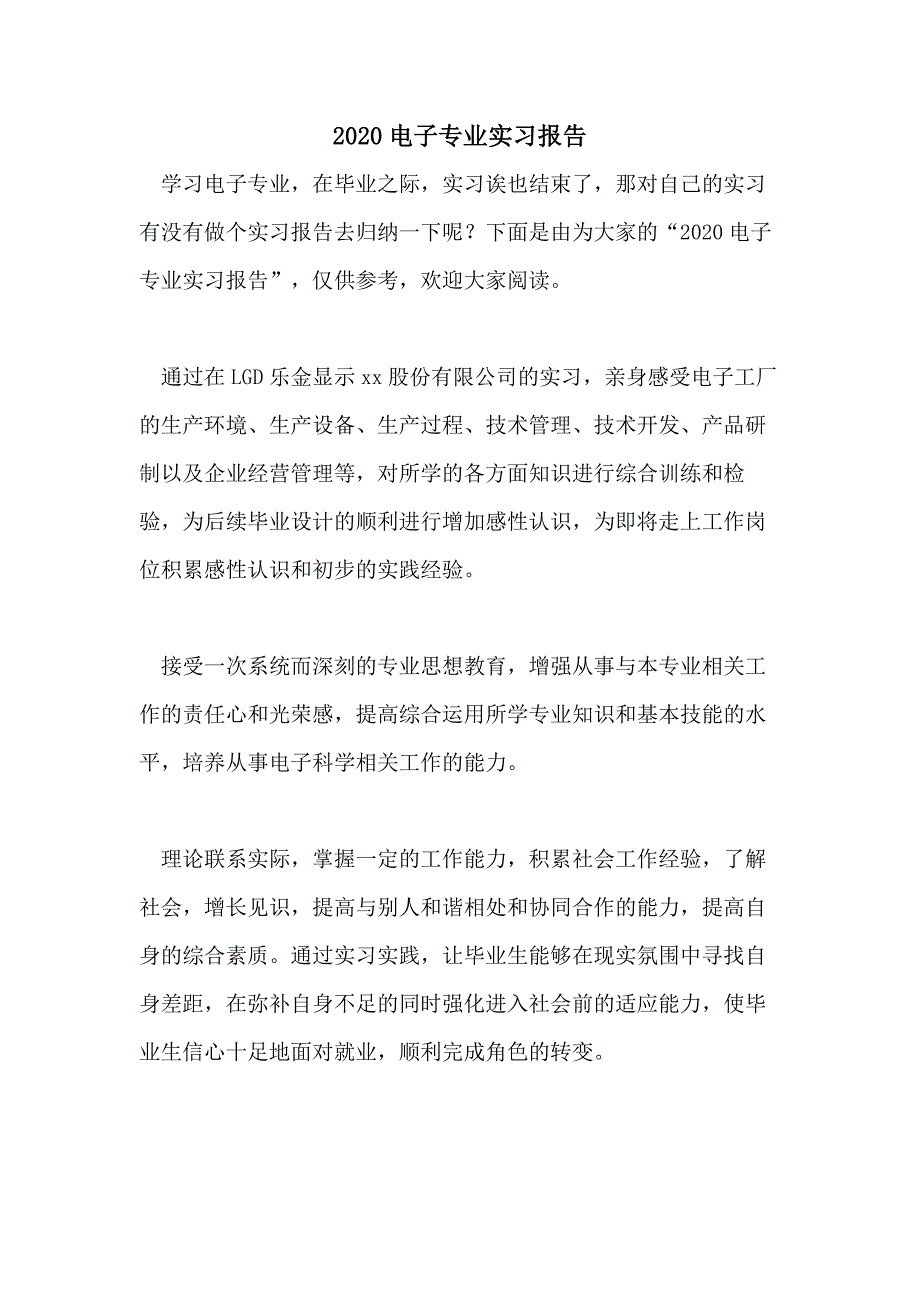 2020 电子专业实习报告

学习电子专业，在毕业之际，实习诶也结束了，那对自己的实习有没有做个实习报告去归纳一下呢？下面是由为大家的“2020 电子专业实习报告”，仅供参考，欢迎大家阅读。

通过在 LGD 乐金显示 xx 股份有限公司的实习，亲身感受电子工厂的生产环境、生产设备、生产过程、技术管理、技术开发、产品研制以及企业经营管理等，对所学的各方面知识进行综合训练和检验，为后续毕业设计的顺利进行增加感性认识，为即将走上工作岗位积累感性认识和初步的实践经验。

接受一次系统而深刻的专业思想教育，增强从事与本专业相关工作的责任心和光荣感，提高综合运用所学专业知识和基本技能的水平，培养从事电子科学相关工作的能力。

理论联系实际，掌握一定的工作能力，积累社会工作经验，了解社会，增长见识，提高与别人和谐相处和协同合作的能力，提高自身的综合素质。通过实习实践，让毕业生能够在现实氛围中寻找自身差距，在弥补自身不足的同时强化进入社会前的适应能力，使毕业生信心十足地面对就业，顺利完成角色的转变。